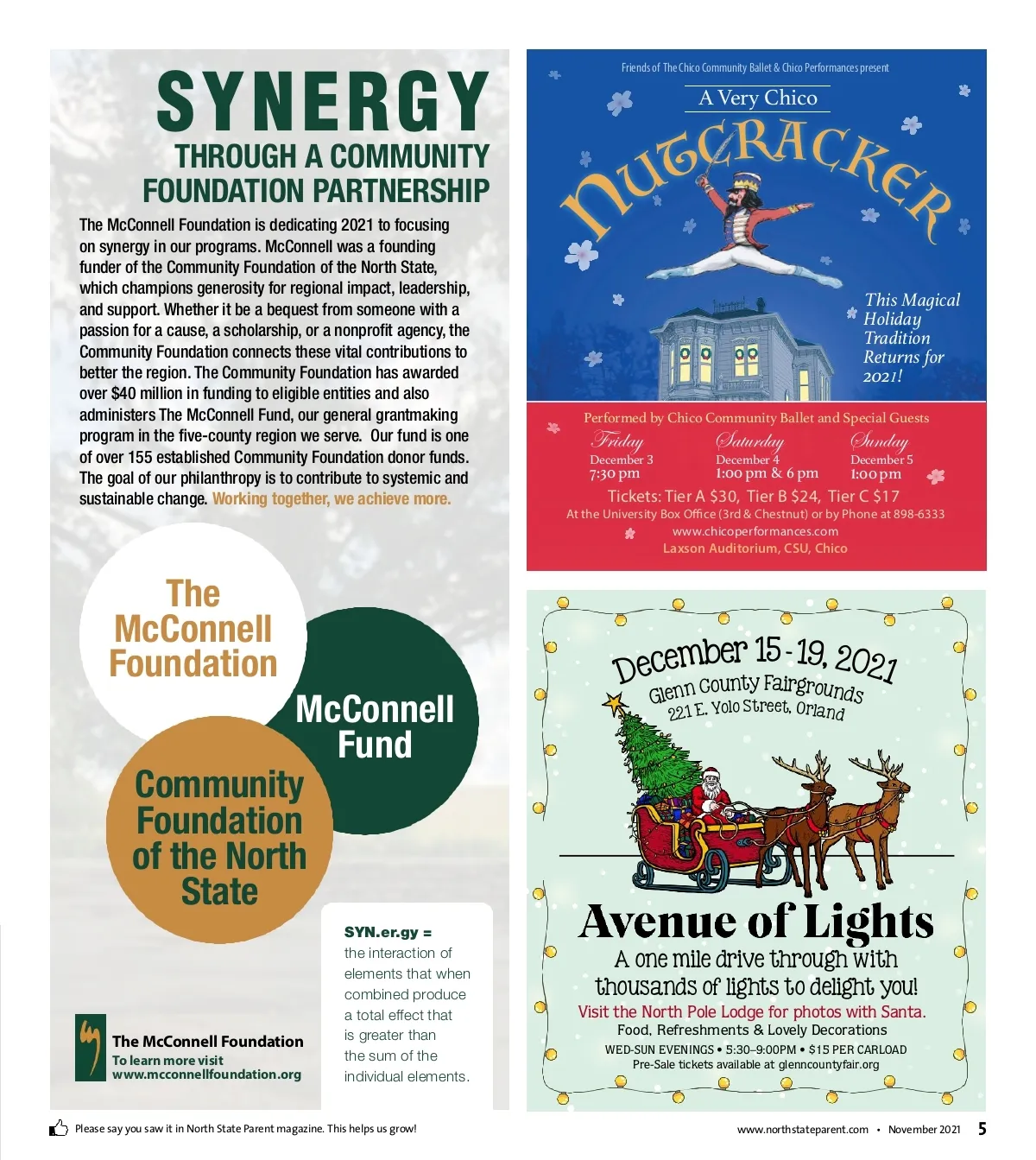 SYNERGY
THROUGH A COMMUNITY FOUNDATION PARTNERSHIP

The McConnell Foundation is dedicating 2021 to focusing on synergy in our programs. McConnell was a founding funder of the Community Foundation of the North State, which champions generosity for regional impact, leadership, and support. Whether it be a bequest from someone with a passion for a cause, a scholarship, or a nonprofit agency, the Community Foundation connects these vital contributions to better the region. The Community Foundation has awarded over $40 million in funding to eligible entities and also administers The McConnell Fund, our general grantmaking program in the five-county region we serve. Our fund is one of over 155 established Community Foundation donor funds. The goal of our philanthropy is to contribute to systemic and sustainable change. Working together, we achieve more.

The McConnell Foundation

McConnell Fund

Community Foundation of the North State

SYN.er.gy = the interaction of elements that when combined produce a total effect that is greater than the sum of the individual elements.

The McConnell Foundation
To learn more visit www.mcconnellfoundation.org

Friends of The Chico Community Ballet & Chico Performances present
A Very Chico
NUTCRACKER
This Magical Holiday Tradition Returns for 2021!

Performed by Chico Community Ballet and Special Guests
Friday December 3 7:30 pm
Saturday December 4 1:00 pm & 6 pm
Sunday December 5 1:00 pm
Tickets: Tier A $30, Tier B $24, Tier C $17
At the University Box Office (3rd & Chestnut) or by Phone at 898-6333
www.chicoperformances.com
Laxson Auditorium, CSU, Chico

December 15 - 19, 2021
Glenn County Fairgrounds
221 E. Yolo Street, Orland

Avenue of Lights
A one mile drive through with thousands of lights to delight you!
Visit the North Pole Lodge for photos with Santa.
Food, Refreshments & Lovely Decorations
WED-SUN EVENINGS • 5:30–9:00PM • $15 PER CARLOAD
Pre-Sale tickets available at glenncountyfair.org

Please say you saw it in North State Parent magazine. This helps us grow!
www.northstateparent.com • November 2021 5